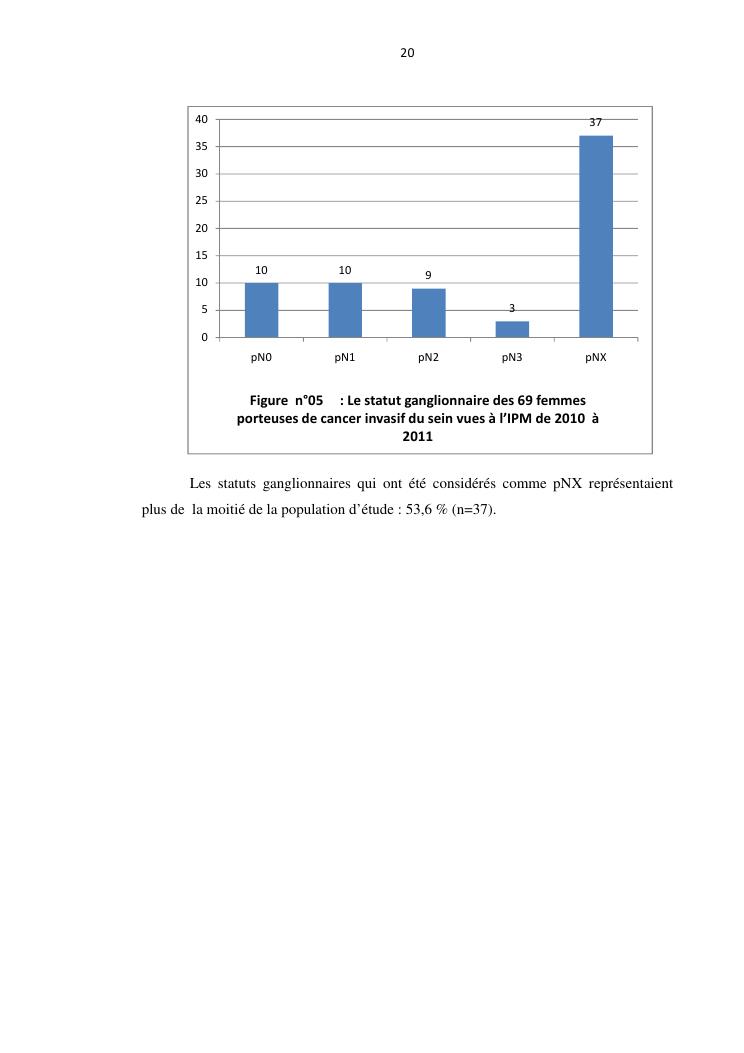 20

40
35
30
25
20
15
10
5
0

10
10
9
3
37

pN0
pN1
pN2
pN3
pNX

Figure n°05 : Le statut ganglionnaire des 69 femmes porteuses de cancer invasif du sein vues à l'IPM de 2010 à 2011

Les statuts ganglionnaires qui ont été considérés comme pNX représentaient plus de la moitié de la population d'étude : 53,6 % (n=37).